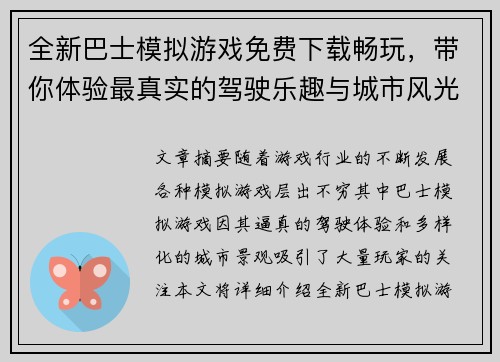 全新巴士模拟游戏免费下载畅玩，带你体验最真实的驾驶乐趣与城市风光

文章摘要随着游戏行业的不断发展各种模拟游戏层出不穷其中巴士模拟游戏因其逼真的驾驶体验和多样化的城市景观吸引了大量玩家的关注本文将详细介绍全新巴士模拟游